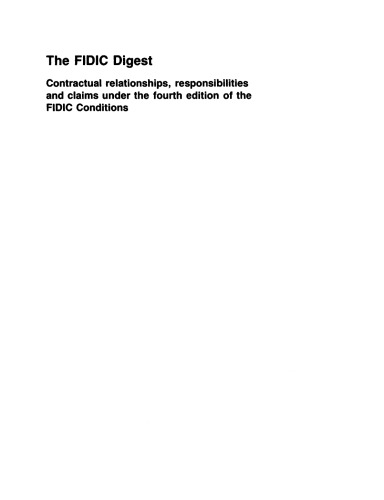 The FIDIC Digest

Contractual relationships, responsibilities and claims under the fourth edition of the FIDIC Conditions